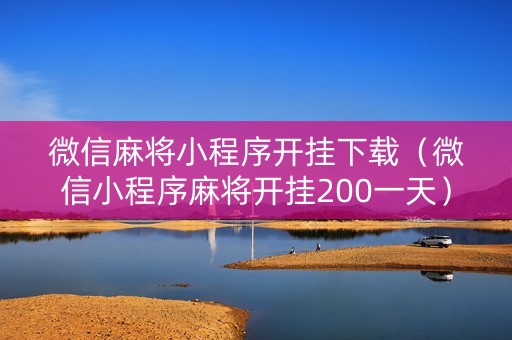 微信麻将小程序开挂下载（微信小程序麻将开挂200一天）